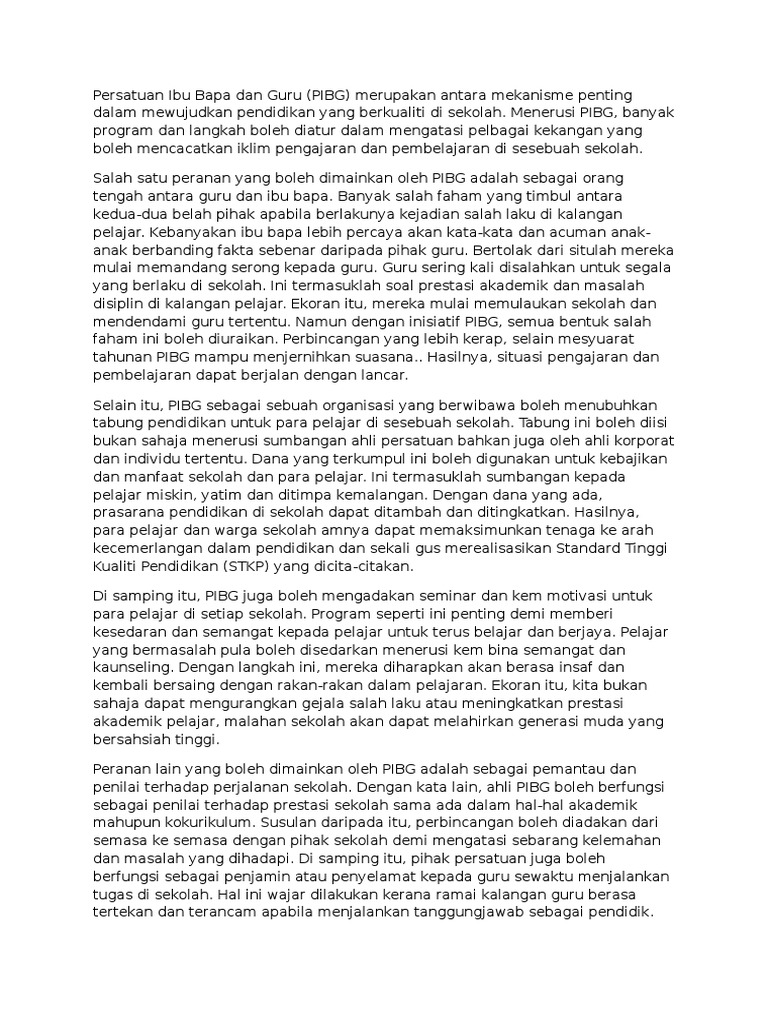 Persatuan Ibu Bapa dan Guru (PIBG) merupakan antara mekanisme penting dalam mewujudkan pendidikan yang berkualiti di sekolah. Menerusi PIBG, banyak program dan langkah boleh diatur dalam mengatasi pelbagai kekangan yang boleh mencacatkan iklim pengajaran dan pembelajaran di sesebuah sekolah.

Salah satu peranan yang boleh dimainkan oleh PIBG adalah sebagai orang tengah antara guru dan ibu bapa. Banyak salah faham yang timbul antara kedua-dua belah pihak apabila berlakunya kejadian salah laku di kalangan pelajar. Kebanyakan ibu bapa lebih percaya akan kata-kata dan acuman anak-anak berbanding fakta sebenar daripada pihak guru. Bertolak dari situlah mereka mulai memandang serong kepada guru. Guru sering kali disalahkan untuk segala yang berlaku di sekolah. Ini termasuklah soal prestasi akademik dan masalah disiplin di kalangan pelajar. Ekoran itu, mereka mulai memulaukan sekolah dan mendendami guru tertentu. Namun dengan inisiatif PIBG, semua bentuk salah faham ini boleh diuraikan. Perbincangan yang lebih kerap, selain mesyuarat tahunan PIBG mampu menjernihkan suasana.. Hasilnya, situasi pengajaran dan pembelajaran dapat berjalan dengan lancar.

Selain itu, PIBG sebagai sebuah organisasi yang berwibawa boleh menubuhkan tabung pendidikan untuk para pelajar di sesebuah sekolah. Tabung ini boleh diisi bukan sahaja menerusi sumbangan ahli persatuan bahkan juga oleh ahli korporat dan individu tertentu. Dana yang terkumpul ini boleh digunakan untuk kebajikan dan manfaat sekolah dan para pelajar. Ini termasuklah sumbangan kepada pelajar miskin, yatim dan ditimpa kemalangan. Dengan dana yang ada, prasarana pendidikan di sekolah dapat ditambah dan ditingkatkan. Hasilnya, para pelajar dan warga sekolah amnya dapat memaksimunkan tenaga ke arah kecemerlangan dalam pendidikan dan sekali gus merealisasikan Standard Tinggi Kualiti Pendidikan (STKP) yang dicita-citakan.

Di samping itu, PIBG juga boleh mengadakan seminar dan kem motivasi untuk para pelajar di setiap sekolah. Program seperti ini penting demi memberi kesedaran dan semangat kepada pelajar untuk terus belajar dan berjaya. Pelajar yang bermasalah pula boleh disedarkan menerusi kem bina semangat dan kaunseling. Dengan langkah ini, mereka diharapkan akan berasa insaf dan kembali bersaing dengan rakan-rakan dalam pelajaran. Ekoran itu, kita bukan sahaja dapat mengurangkan gejala salah laku atau meningkatkan prestasi akademik pelajar, malahan sekolah akan dapat melahirkan generasi muda yang bersahsiah tinggi.

Peranan lain yang boleh dimainkan oleh PIBG adalah sebagai pemantau dan penilai terhadap perjalanan sekolah. Dengan kata lain, ahli PIBG boleh berfungsi sebagai penilai terhadap prestasi sekolah sama ada dalam hal-hal akademik mahupun kokurikulum. Susulan daripada itu, perbincangan boleh diadakan dari semasa ke semasa dengan pihak sekolah demi mengatasi sebarang kelemahan dan masalah yang dihadapi. Di samping itu, pihak persatuan juga boleh berfungsi sebagai penjamin atau penyelamat kepada guru sewaktu menjalankan tugas di sekolah. Hal ini wajar dilakukan kerana ramai kalangan guru berasa tertekan dan terancam apabila menjalankan tanggungjawab sebagai pendidik.